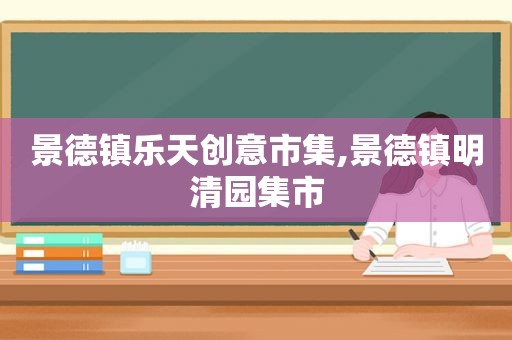 景德镇乐天创意市集,景德镇明清园集市